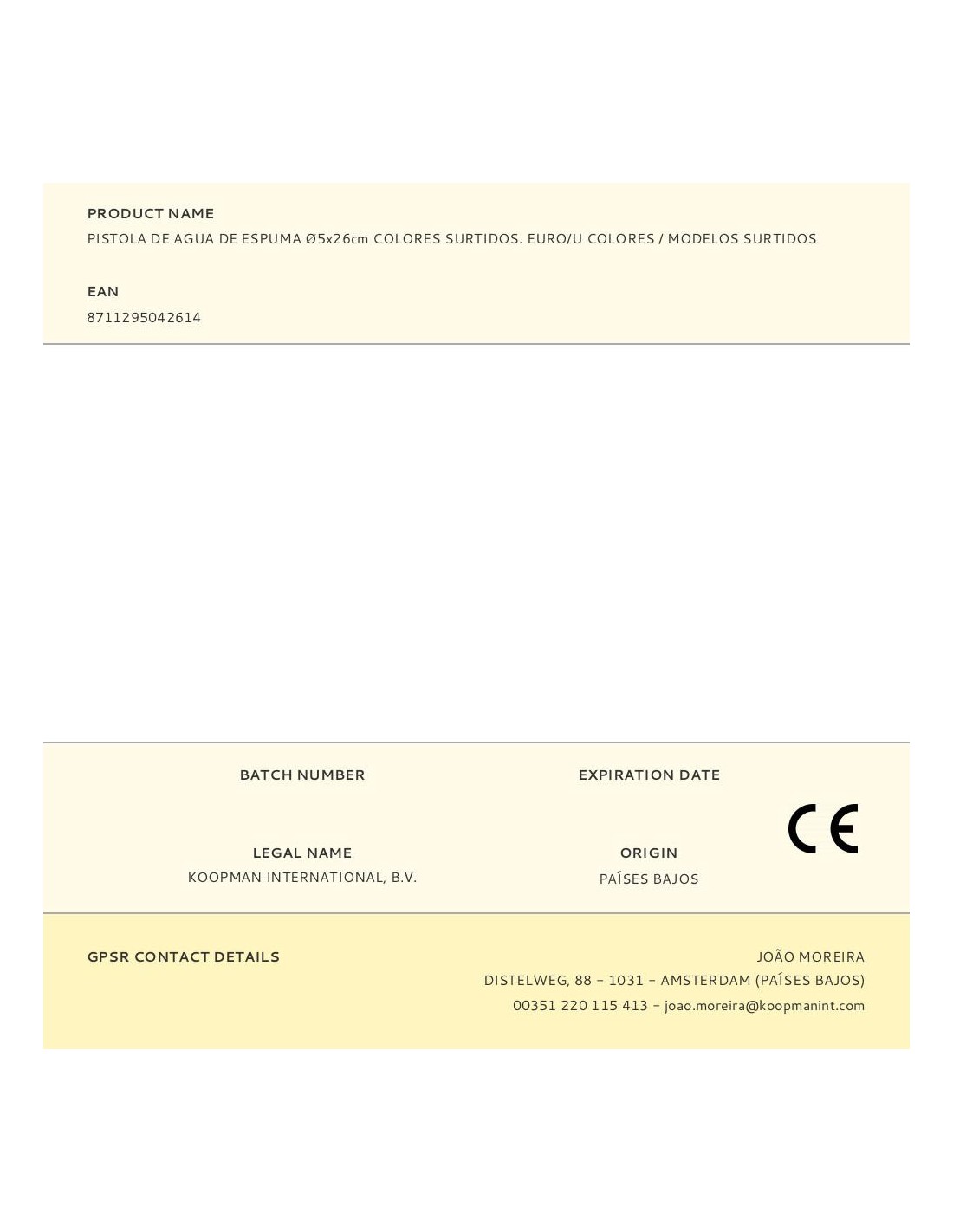 PRODUCT NAME

PISTOLA DE AGUA DE ESPUMA Ø5x26cm COLORES SURTIDOS. EURO/U COLORES / MODELOS SURTIDOS

EAN

8711295042614

BATCH NUMBER

EXPIRATION DATE

LEGAL NAME

KOOPMAN INTERNATIONAL, B.V.

ORIGIN

PAÍSES BAJOS

CE

GPSR CONTACT DETAILS

JOÃO MOREIRA
DISTELWEG, 88 - 1031 - AMSTERDAM (PAÍSES BAJOS)
00351 220 115 413 - joao.moreira@koopmanint.com